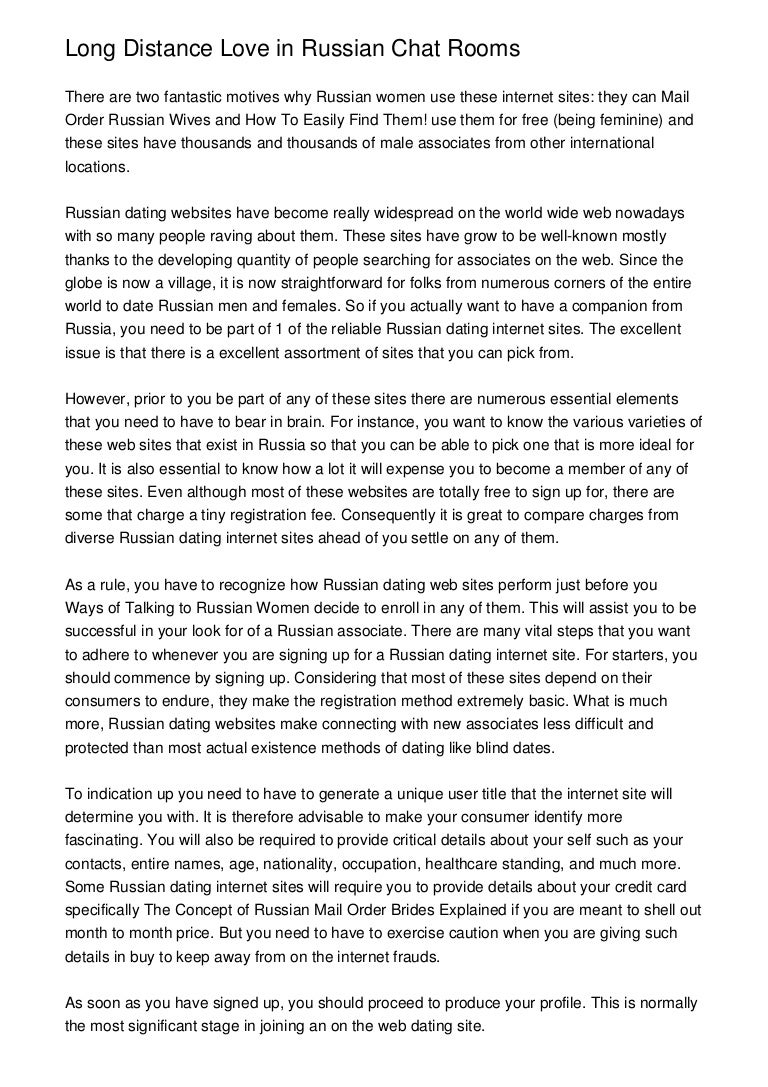 Long Distance Love in Russian Chat Rooms

There are two fantastic motives why Russian women use these internet sites: they can Mail Order Russian Wives and How To Easily Find Them! use them for free (being feminine) and these sites have thousands and thousands of male associates from other international locations.

Russian dating websites have become really widespread on the world wide web nowadays with so many people raving about them. These sites have grow to be well-known mostly thanks to the developing quantity of people searching for associates on the web. Since the globe is now a village, it is now straightforward for folks from numerous corners of the entire world to date Russian men and females. So if you actually want to have a companion from Russia, you need to be part of 1 of the reliable Russian dating internet sites. The excellent issue is that there is a excellent assortment of sites that you can pick from.

However, prior to you be part of any of these sites there are numerous essential elements that you need to have to bear in brain. For instance, you want to know the various varieties of these web sites that exist in Russia so that you can be able to pick one that is more ideal for you. It is also essential to know how a lot it will expense you to become a member of any of these sites. Even although most of these websites are totally free to sign up for, there are some that charge a tiny registration fee. Consequently it is great to compare charges from diverse Russian dating internet sites ahead of you settle on any of them.

As a rule, you have to recognize how Russian dating web sites perform just before you Ways of Talking to Russian Women decide to enroll in any of them. This will assist you to be successful in your look for of a Russian associate. There are many vital steps that you want to adhere to whenever you are signing up for a Russian dating internet site. For starters, you should commence by signing up. Considering that most of these sites depend on their consumers to endure, they make the registration method extremely basic. What is much more, Russian dating websites make connecting with new associates less difficult and protected than most actual existence methods of dating like blind dates.

To indication up you need to have to generate a unique user title that the internet site will determine you with. It is therefore advisable to make your consumer identify more fascinating. You will also be required to provide critical details about your self such as your contacts, entire names, age, nationality, occupation, healthcare standing, and much more. Some Russian dating internet sites will require you to provide details about your credit card specifically The Concept of Russian Mail Order Brides Explained if you are meant to shell out month to month price. But you need to have to exercise caution when you are giving such details in buy to keep away from on the internet frauds.

As soon as you have signed up, you should proceed to produce your profile. This is normally the most significant stage in joining an on the web dating site.